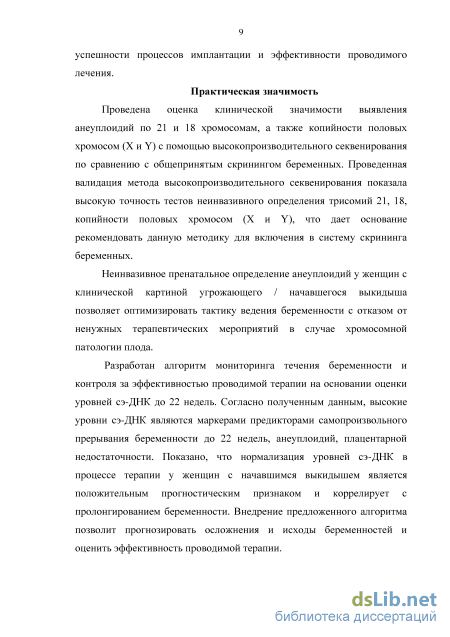 9

успешности процессов имплантации и эффективности проводимого лечения.

Практическая значимость

Проведена оценка клинической значимости выявления анеуплоидий по 21 и 18 хромосомам, а также копийности половых хромосом (X и Y) с помощью высокопроизводительного секвенирования по сравнению с общепринятым скринингом беременных. Проведенная валидация метода высокопроизводительного секвенирования показала высокую точность тестов неинвазивного определения трисомий 21, 18, копийности половых хромосом (X и Y), что дает основание рекомендовать данную методику для включения в систему скрининга беременных.

Неинвазивное пренатальное определение анеуплоидий у женщин с клинической картиной угрожающего / начавшегося выкидыша позволяет оптимизировать тактику ведения беременности с отказом от ненужных терапевтических мероприятий в случае хромосомной патологии плода.

Разработан алгоритм мониторинга течения беременности и контроля за эффективностью проводимой терапии на основании оценки уровней сэ-ДНК до 22 недель. Согласно полученным данным, высокие уровни сэ-ДНК являются маркерами предикторами самопроизвольного прерывания беременности до 22 недель, анеуплоидий, плацентарной недостаточности. Показано, что нормализация уровней сэ-ДНК в процессе терапии у женщин с начавшимся выкидышем является положительным прогностическим признаком и коррелирует с пролонгированием беременности. Внедрение предложенного алгоритма позволит прогнозировать осложнения и исходы беременностей и оценить эффективность проводимой терапии.

dsLib.net
библиотека диссертаций